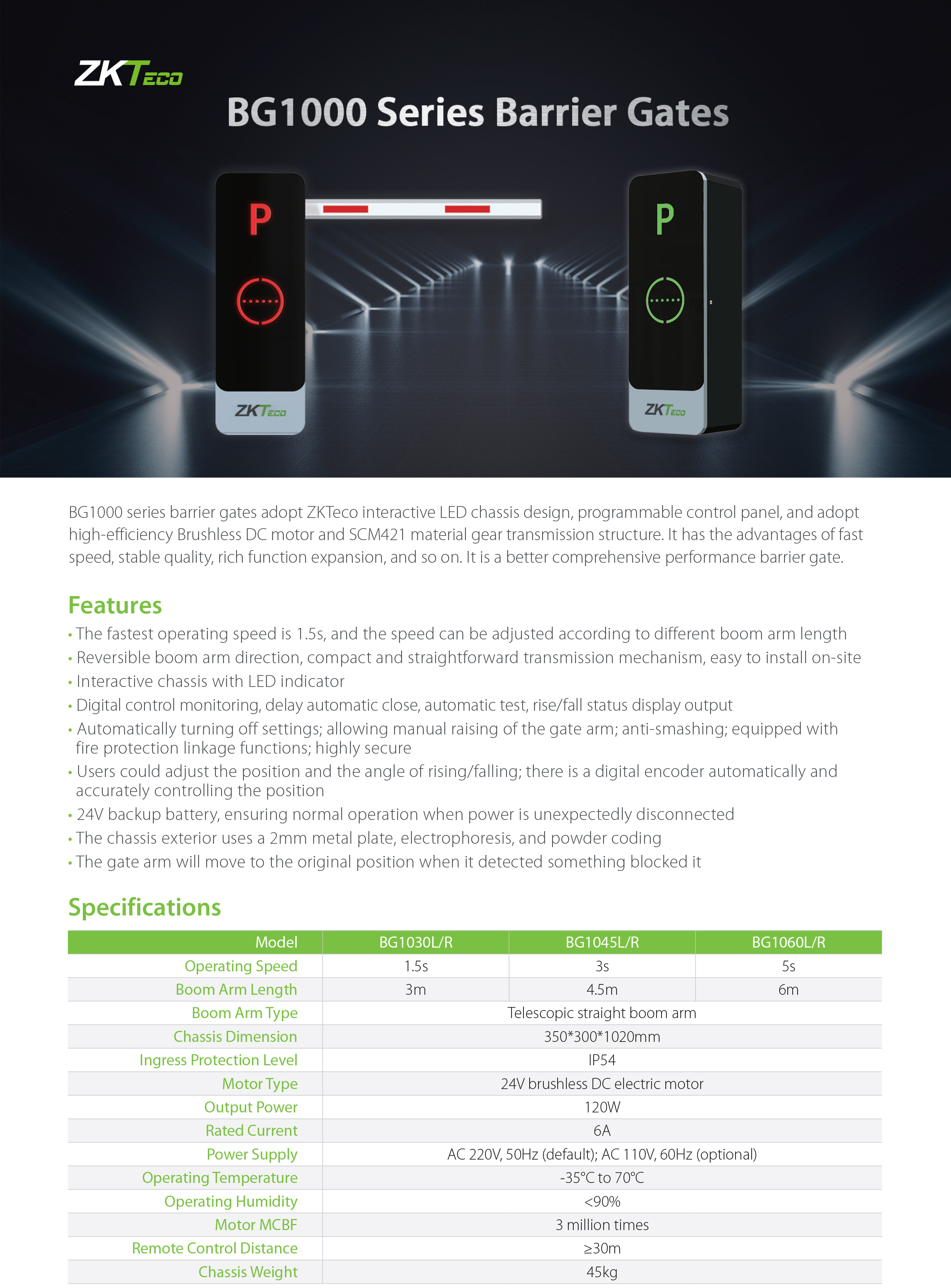 ZKTeco

BG1000 Series Barrier Gates

P

ZKTeco

P

ZKTeco

BG1000 series barrier gates adopt ZKTeco interactive LED chassis design, programmable control panel, and adopt high-efficiency Brushless DC motor and SCM421 material gear transmission structure. It has the advantages of fast speed, stable quality, rich function expansion, and so on. It is a better comprehensive performance barrier gate.

Features

• The fastest operating speed is 1.5s, and the speed can be adjusted according to different boom arm length
• Reversible boom arm direction, compact and straightforward transmission mechanism, easy to install on-site
• Interactive chassis with LED indicator
• Digital control monitoring, delay automatic close, automatic test, rise/fall status display output
• Automatically turning off settings; allowing manual raising of the gate arm; anti-smashing; equipped with fire protection linkage functions; highly secure
• Users could adjust the position and the angle of rising/falling; there is a digital encoder automatically and accurately controlling the position
• 24V backup battery, ensuring normal operation when power is unexpectedly disconnected
• The chassis exterior uses a 2mm metal plate, electrophoresis, and powder coding
• The gate arm will move to the original position when it detected something blocked it

Specifications

| Model | BG1030L/R | BG1045L/R | BG1060L/R |
|---|---|---|---|
| Operating Speed | 1.5s | 3s | 5s |
| Boom Arm Length | 3m | 4.5m | 6m |
| Boom Arm Type | Telescopic straight boom arm | | |
| Chassis Dimension | 350*300*1020mm | | |
| Ingress Protection Level | IP54 | | |
| Motor Type | 24V brushless DC electric motor | | |
| Output Power | 120W | | |
| Rated Current | 6A | | |
| Power Supply | AC 220V, 50Hz (default); AC 110V, 60Hz (optional) | | |
| Operating Temperature | -35℃ to 70℃ | | |
| Operating Humidity | <90% | | |
| Motor MCBF | 3 million times | | |
| Remote Control Distance | ≥30m | | |
| Chassis Weight | 45kg | | |